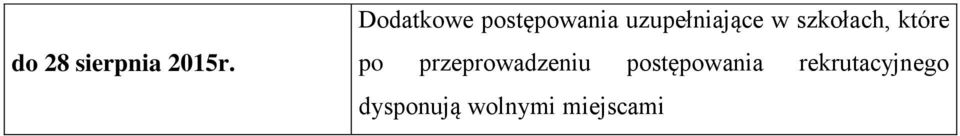 | do 28 sierpnia 2015r. | Dodatkowe postępowania uzupełniające w szkołach, które po przeprowadzeniu postępowania rekrutacyjnego dysponują wolnymi miejscami |